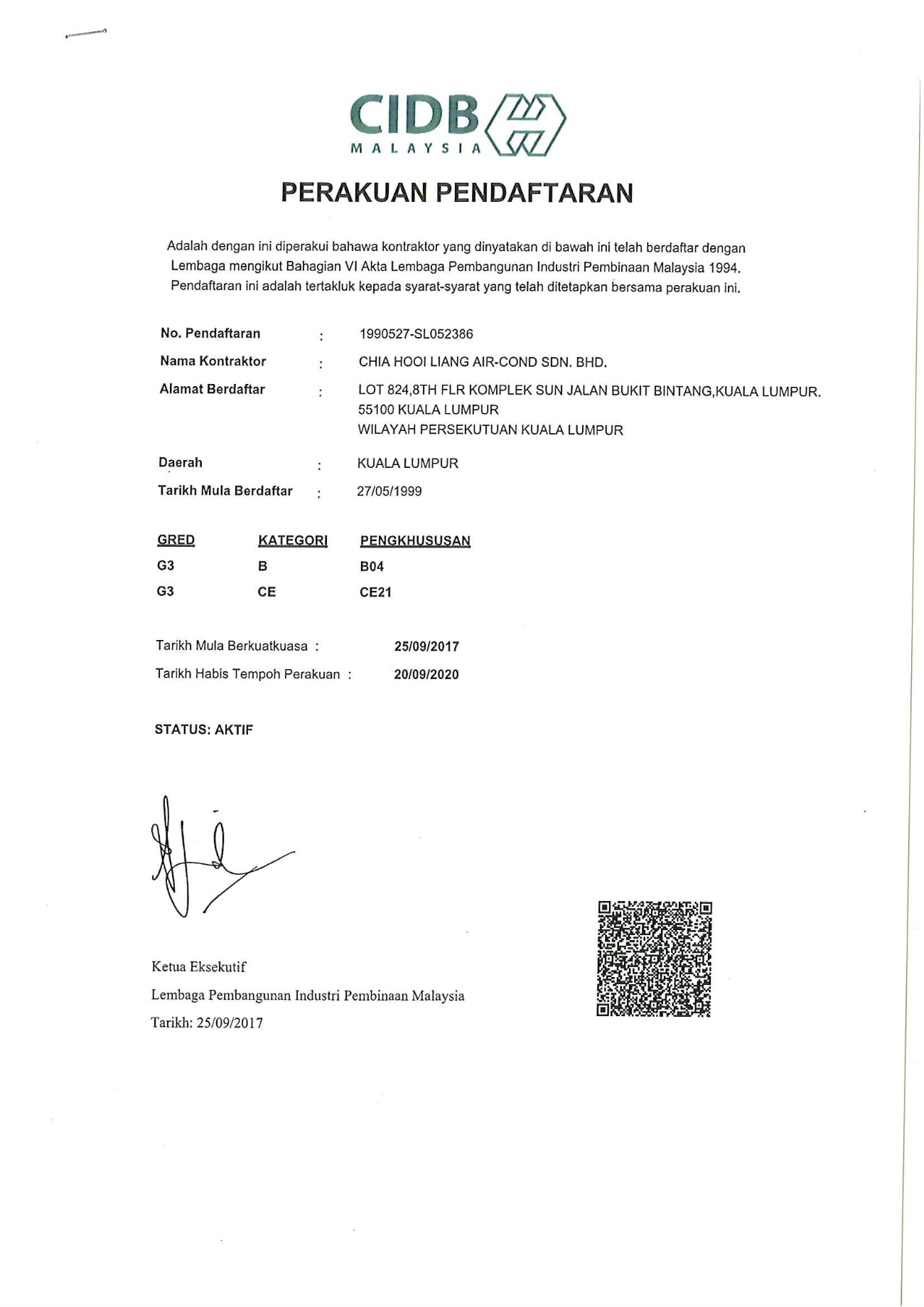 CIDB
MALAYSIA

PERAKUAN PENDAFTARAN

Adalah dengan ini diperakui bahawa kontraktor yang dinyatakan di bawah ini telah berdaftar dengan Lembaga mengikut Bahagian VI Akta Lembaga Pembangunan Industri Pembinaan Malaysia 1994. Pendaftaran ini adalah tertakluk kepada syarat-syarat yang telah ditetapkan bersama perakuan ini.

No. Pendaftaran : 1990527-SL052386

Nama Kontraktor : CHIA HOOI LIANG AIR-COND SDN. BHD.

Alamat Berdaftar : LOT 824,8TH FLR KOMPLEK SUN JALAN BUKIT BINTANG,KUALA LUMPUR.
55100 KUALA LUMPUR
WILAYAH PERSEKUTUAN KUALA LUMPUR

Daerah : KUALA LUMPUR

Tarikh Mula Berdaftar : 27/05/1999

| GRED | KATEGORI | PENGKHUSUSAN |
|---|---|---|
| G3 | B | B04 |
| G3 | CE | CE21 |

Tarikh Mula Berkuatkuasa : 25/09/2017

Tarikh Habis Tempoh Perakuan : 20/09/2020

STATUS: AKTIF

Ketua Eksekutif
Lembaga Pembangunan Industri Pembinaan Malaysia
Tarikh: 25/09/2017